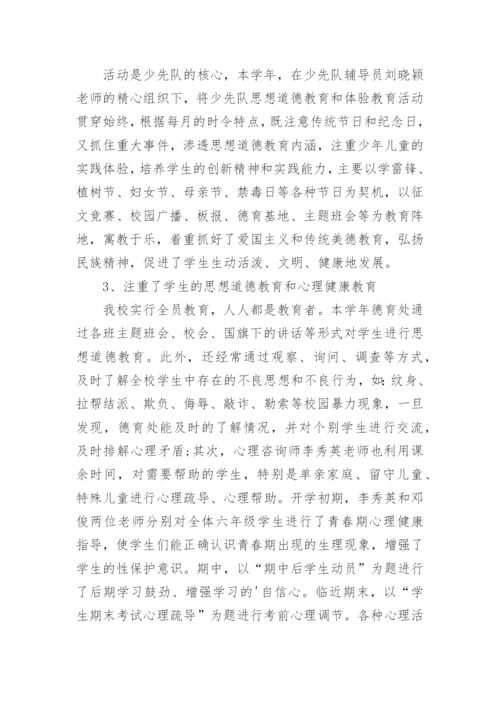 活动是少先队的核心，本学年，在少先队辅导员刘晓颖老师的精心组织下，将少先队思想道德教育和体验教育活动贯穿始终，根据每月的时令特点，既注意传统节日和纪念日，又抓住重大事件，渗透思想道德教育内涵，注重少年儿童的实践体验，培养学生的创新精神和实践能力，主要以学雷锋、植树节、妇女节、母亲节、禁毒日等各种节日为契机，以征文竞赛、校园广播、板报、德育基地、主题班会等为教育阵地，寓教于乐，着重抓好了爱国主义和传统美德教育，弘扬民族精神，促进了学生生动活泼、文明、健康地发展。

3、注重了学生的思想道德教育和心理健康教育

我校实行全员教育，人人都是教育者。本学年德育处通过各班主题班会、校会、国旗下的讲话等形式对学生进行思想道德教育。此外，还经常通过观察、询问、调查等方式，及时了解全校学生中存在的不良思想和不良行为，如：纹身、拉帮结派、欺负、侮辱、敲诈、勒索等校园暴力现象，一旦发现，德育处能及时的了解情况，并对个别学生进行交流，及时排解心理矛盾；其次，心理咨询师李秀英老师也利用课余时间，对需要帮助的学生，特别是单亲家庭、留守儿童、特殊儿童进行心理疏导、心理帮助。开学初期，李秀英和邓俊两位老师分别对全体六年级学生进行了青春期心理健康指导，使学生们能正确认识青春期出现的生理现象，增强了学生的性保护意识。期中，以“期中后学生动员”为题进行了后期学习鼓劲、增强学习的'自信心。临近期末，以“学生期末考试心理疏导”为题进行考前心理调节。各种心理活